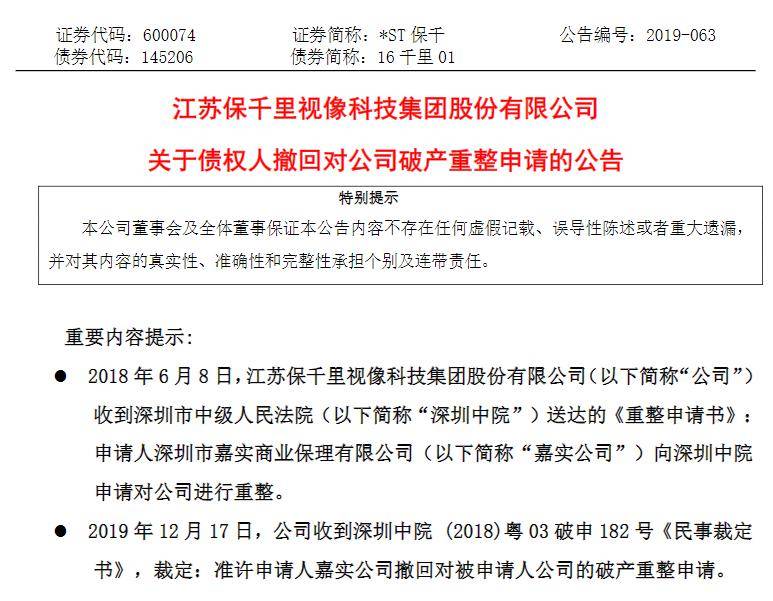 证券代码：600074　　证券简称：*ST 保千　　公告编号：2019-063
债券代码：145206　　债券简称：16 千里 01

江苏保千里视像科技集团股份有限公司
关于债权人撤回对公司破产重整申请的公告

特别提示

本公司董事会及全体董事保证本公告内容不存在任何虚假记载、误导性陈述或者重大遗漏，并对其内容的真实性、准确性和完整性承担个别及连带责任。

重要内容提示：

● 2018 年 6 月 8 日，江苏保千里视像科技集团股份有限公司（以下简称“公司”）收到深圳市中级人民法院（以下简称“深圳中院”）送达的《重整申请书》：申请人深圳市嘉实商业保理有限公司（以下简称“嘉实公司”）向深圳中院申请对公司进行重整。

● 2019 年 12 月 17 日，公司收到深圳中院 (2018)粤 03 破申 182 号《民事裁定书》，裁定：准许申请人嘉实公司撤回对被申请人公司的破产重整申请。